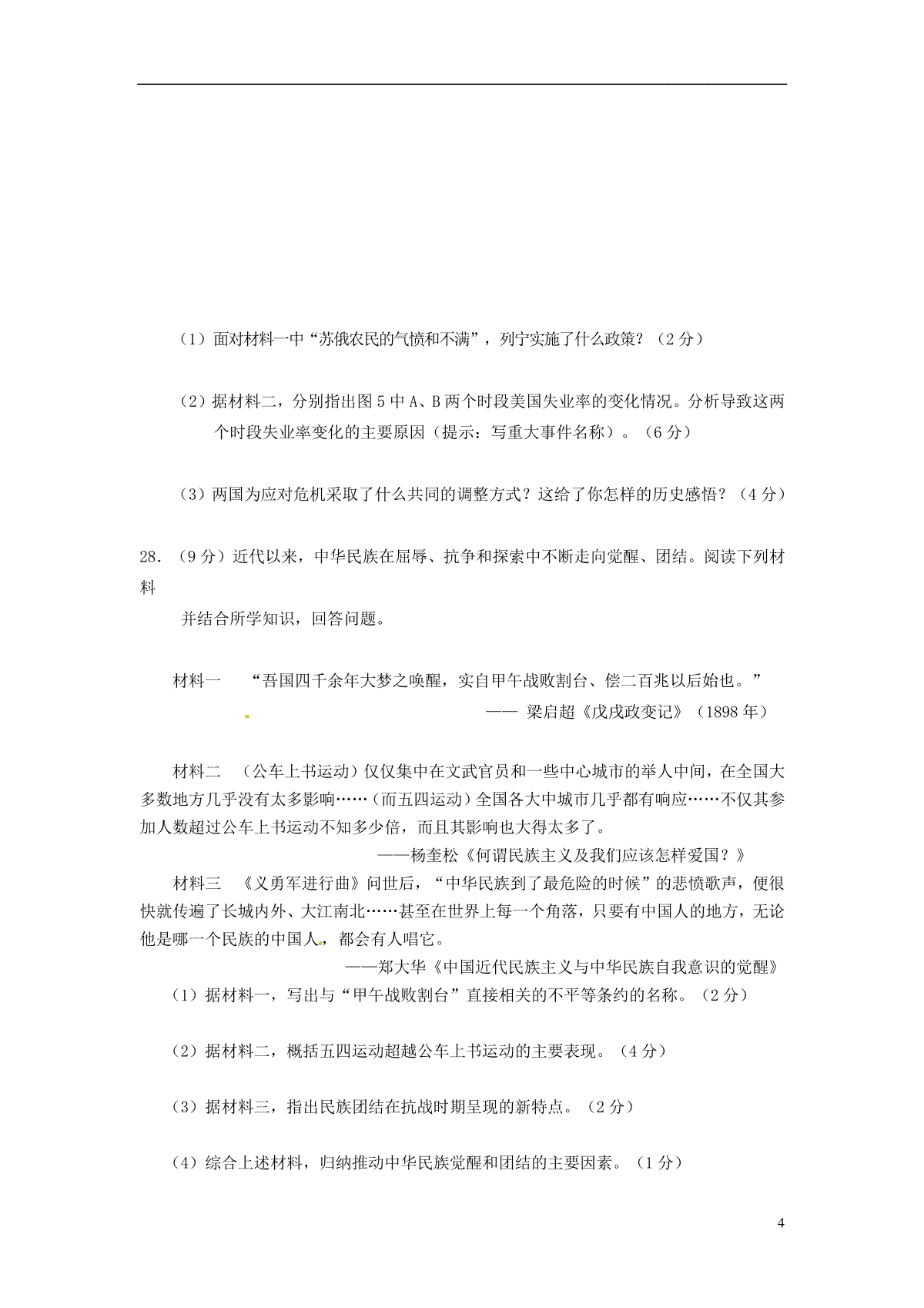 （1）面对材料一中“苏俄农民的气愤和不满”，列宁实施了什么政策？（2分）

（2）据材料二，分别指出图5中A、B两个时段美国失业率的变化情况。分析导致这两个时段失业率变化的主要原因（提示：写重大事件名称）。（6分）

（3）两国为应对危机采取了什么共同的调整方式？这给了你怎样的历史感悟？（4分）

28．（9分）近代以来，中华民族在屈辱、抗争和探索中不断走向觉醒、团结。阅读下列材料

并结合所学知识，回答问题。

材料一　“吾国四千余年大梦之唤醒，实自甲午战败割台、偿二百兆以后始也。”

——　梁启超《戊戌政变记》（1898年）

材料二　（公车上书运动）仅仅集中在文武官员和一些中心城市的举人中间，在全国大多数地方几乎没有太多影响……（而五四运动）全国各大中城市几乎都有响应……不仅其参加人数超过公车上书运动不知多少倍，而且其影响也大得太多了。

——杨奎松《何谓民族主义及我们应该怎样爱国？》

材料三　《义勇军进行曲》问世后，“中华民族到了最危险的时候”的悲愤歌声，便很快就传遍了长城内外、大江南北……甚至在世界上每一个角落，只要有中国人的地方，无论他是哪一个民族的中国人，都会有人唱它。

——郑大华《中国近代民族主义与中华民族自我意识的觉醒》

（1）据材料一，写出与“甲午战败割台”直接相关的不平等条约的名称。（2分）

（2）据材料二，概括五四运动超越公车上书运动的主要表现。（4分）

（3）据材料三，指出民族团结在抗战时期呈现的新特点。（2分）

（4）综合上述材料，归纳推动中华民族觉醒和团结的主要因素。（1分）

4